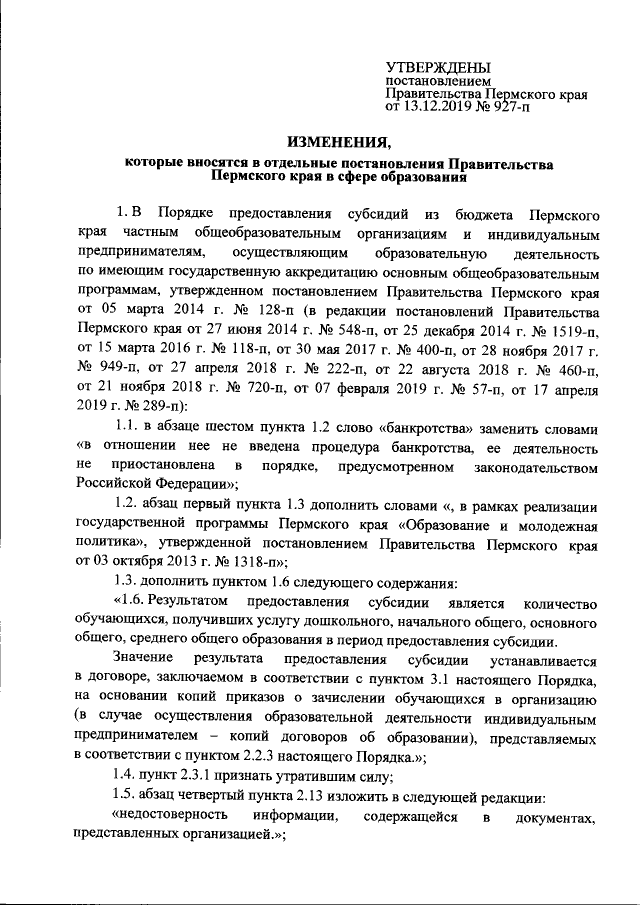 УТВЕРЖДЕНЫ
постановлением
Правительства Пермского края
от 13.12.2019 № 927-п

ИЗМЕНЕНИЯ,
которые вносятся в отдельные постановления Правительства Пермского края в сфере образования

1. В Порядке предоставления субсидий из бюджета Пермского края частным общеобразовательным организациям и индивидуальным предпринимателям, осуществляющим образовательную деятельность по имеющим государственную аккредитацию основным общеобразовательным программам, утвержденном постановлением Правительства Пермского края от 05 марта 2014 г. № 128-п (в редакции постановлений Правительства Пермского края от 27 июня 2014 г. № 548-п, от 25 декабря 2014 г. № 1519-п, от 15 марта 2016 г. № 118-п, от 30 мая 2017 г. № 400-п, от 28 ноября 2017 г. № 949-п, от 27 апреля 2018 г. № 222-п, от 22 августа 2018 г. № 460-п, от 21 ноября 2018 г. № 720-п, от 07 февраля 2019 г. № 57-п, от 17 апреля 2019 г. № 289-п):

1.1. в абзаце шестом пункта 1.2 слово «банкротства» заменить словами «в отношении нее не введена процедура банкротства, ее деятельность не приостановлена в порядке, предусмотренном законодательством Российской Федерации»;

1.2. абзац первый пункта 1.3 дополнить словами «, в рамках реализации государственной программы Пермского края «Образование и молодежная политика», утвержденной постановлением Правительства Пермского края от 03 октября 2013 г. № 1318-п»;

1.3. дополнить пунктом 1.6 следующего содержания:

«1.6. Результатом предоставления субсидии является количество обучающихся, получивших услугу дошкольного, начального общего, основного общего, среднего общего образования в период предоставления субсидии.

Значение результата предоставления субсидии устанавливается в договоре, заключаемом в соответствии с пунктом 3.1 настоящего Порядка, на основании копий приказов о зачислении обучающихся в организацию (в случае осуществления образовательной деятельности индивидуальным предпринимателем – копий договоров об образовании), представляемых в соответствии с пунктом 2.2.3 настоящего Порядка.»;

1.4. пункт 2.3.1 признать утратившим силу;

1.5. абзац четвертый пункта 2.13 изложить в следующей редакции:

«недостоверность информации, содержащейся в документах, представленных организацией.»;